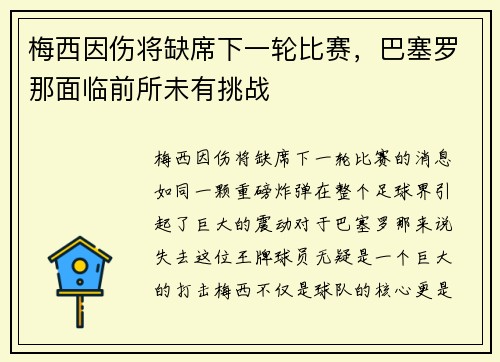 梅西因伤将缺席下一轮比赛，巴塞罗那面临前所未有挑战

梅西因伤将缺席下一轮比赛的消息如同一颗重磅炸弹在整个足球界引起了巨大的震动对于巴塞罗那来说失去这位王牌球员无疑是一个巨大的打击梅西不仅是球队的核心更是